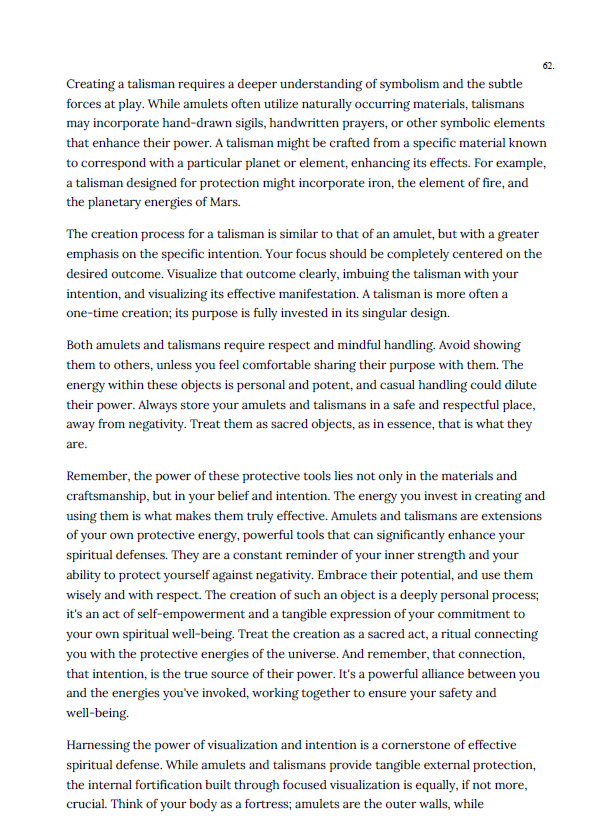 62.

Creating a talisman requires a deeper understanding of symbolism and the subtle forces at play. While amulets often utilize naturally occurring materials, talismans may incorporate hand-drawn sigils, handwritten prayers, or other symbolic elements that enhance their power. A talisman might be crafted from a specific material known to correspond with a particular planet or element, enhancing its effects. For example, a talisman designed for protection might incorporate iron, the element of fire, and the planetary energies of Mars.

The creation process for a talisman is similar to that of an amulet, but with a greater emphasis on the specific intention. Your focus should be completely centered on the desired outcome. Visualize that outcome clearly, imbuing the talisman with your intention, and visualizing its effective manifestation. A talisman is more often a one-time creation; its purpose is fully invested in its singular design.

Both amulets and talismans require respect and mindful handling. Avoid showing them to others, unless you feel comfortable sharing their purpose with them. The energy within these objects is personal and potent, and casual handling could dilute their power. Always store your amulets and talismans in a safe and respectful place, away from negativity. Treat them as sacred objects, as in essence, that is what they are.

Remember, the power of these protective tools lies not only in the materials and craftsmanship, but in your belief and intention. The energy you invest in creating and using them is what makes them truly effective. Amulets and talismans are extensions of your own protective energy, powerful tools that can significantly enhance your spiritual defenses. They are a constant reminder of your inner strength and your ability to protect yourself against negativity. Embrace their potential, and use them wisely and with respect. The creation of such an object is a deeply personal process; it's an act of self-empowerment and a tangible expression of your commitment to your own spiritual well-being. Treat the creation as a sacred act, a ritual connecting you with the protective energies of the universe. And remember, that connection, that intention, is the true source of their power. It's a powerful alliance between you and the energies you've invoked, working together to ensure your safety and well-being.

Harnessing the power of visualization and intention is a cornerstone of effective spiritual defense. While amulets and talismans provide tangible external protection, the internal fortification built through focused visualization is equally, if not more, crucial. Think of your body as a fortress; amulets are the outer walls, while